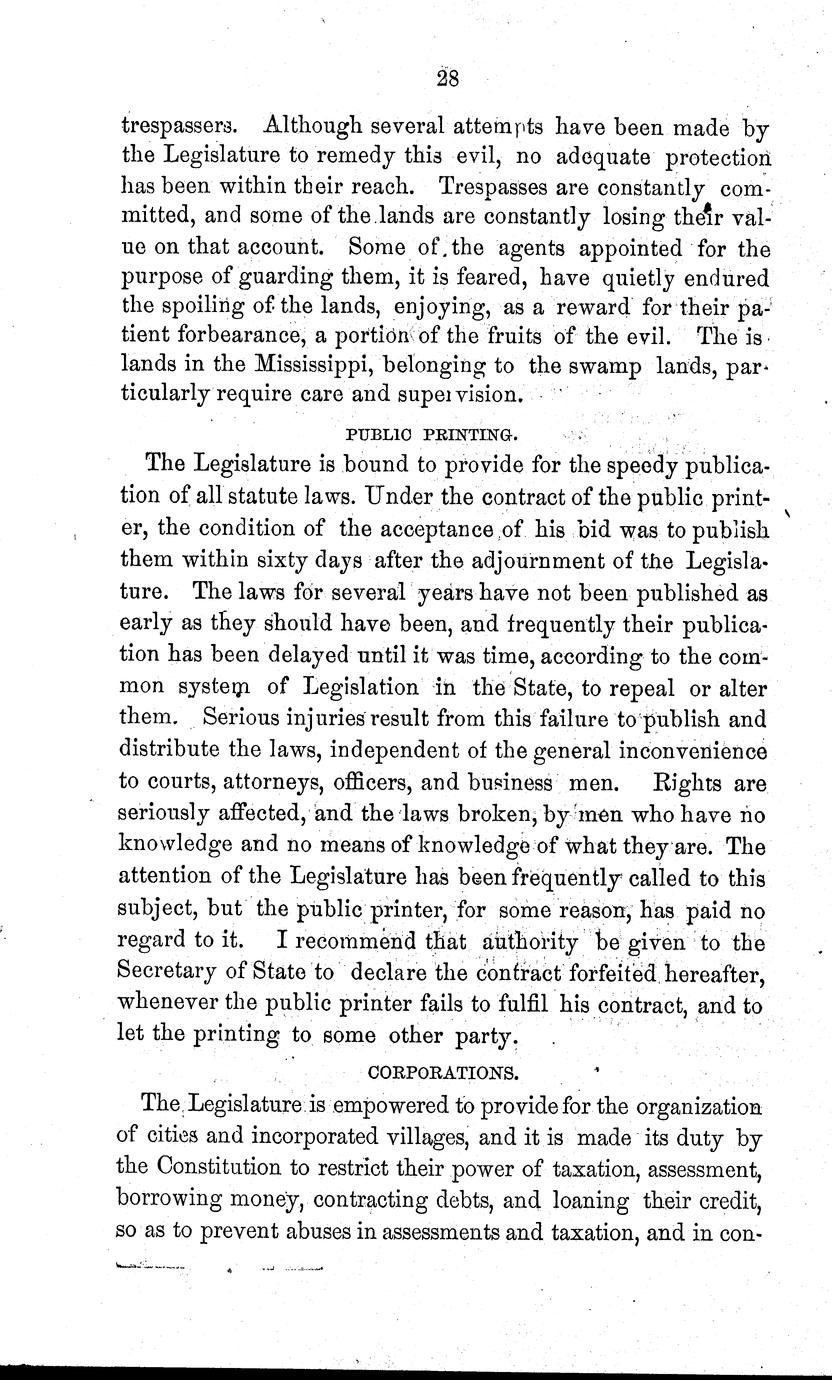 28

trespassers. Although several attempts have been made by the Legislature to remedy this evil, no adequate protection has been within their reach. Trespasses are constantly committed, and some of the lands are constantly losing their value on that account. Some of the agents appointed for the purpose of guarding them, it is feared, have quietly endured the spoiling of the lands, enjoying, as a reward for their patient forbearance, a portion of the fruits of the evil. The islands in the Mississippi, belonging to the swamp lands, particularly require care and supervision.

PUBLIC PRINTING.

The Legislature is bound to provide for the speedy publication of all statute laws. Under the contract of the public printer, the condition of the acceptance of his bid was to publish them within sixty days after the adjournment of the Legislature. The laws for several years have not been published as early as they should have been, and frequently their publication has been delayed until it was time, according to the common system of Legislation in the State, to repeal or alter them. Serious injuries result from this failure to publish and distribute the laws, independent of the general inconvenience to courts, attorneys, officers, and business men. Rights are seriously affected, and the laws broken, by men who have no knowledge and no means of knowledge of what they are. The attention of the Legislature has been frequently called to this subject, but the public printer, for some reason, has paid no regard to it. I recommend that authority be given to the Secretary of State to declare the contract forfeited hereafter, whenever the public printer fails to fulfil his contract, and to let the printing to some other party.

CORPORATIONS.

The Legislature is empowered to provide for the organization of cities and incorporated villages, and it is made its duty by the Constitution to restrict their power of taxation, assessment, borrowing money, contracting debts, and loaning their credit, so as to prevent abuses in assessments and taxation, and in con-